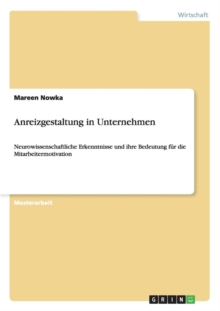 Wirtschaft

Mareen Nowka

Anreizgestaltung in Unternehmen

Neurowissenschaftliche Erkenntnisse und ihre Bedeutung für die Mitarbeitermotivation

Masterarbeit

GRIN